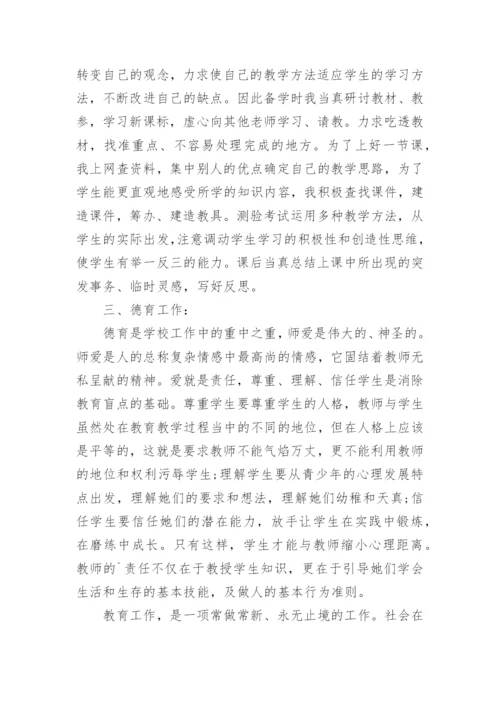 转变自己的观念，力求使自己的教学方法适应学生的学习方法，不断改进自己的缺点。因此备学时我当真研讨教材、教参，学习新课标，虚心向其他老师学习、请教。力求吃透教材，找准重点、不容易处理完成的地方。为了上好一节课，我上网查资料，集中别人的优点确定自己的教学思路，为了学生能更直观地感受所学的知识内容，我积极查找课件，建造课件，筹办、建造教具。测验考试运用多种教学方法，从学生的实际出发，注意调动学生学习的积极性和创造性思维，使学生有举一反三的能力。课后当真总结上课中所出现的突发事务、临时灵感，写好反思。

三、德育工作：

德育是学校工作中的重中之重，师爱是伟大的、神圣的。师爱是人的总称复杂情感中最高尚的情感，它固结着教师无私呈献的精神。爱就是责任，尊重、理解、信任学生是消除教育盲点的基础。尊重学生要尊重学生的人格，教师与学生虽然处在教育教学过程当中的不同的地位，但在人格上应该是平等的，这就是要求教师不能气焰万丈，更不能利用教师的地位和权利污辱学生；理解学生要从青少年的心理发展特点出发，理解她们的要求和想法，理解她们幼稚和天真；信任学生要信任她们的潜在能力，放手让学生在实践中锻炼，在磨练中成长。只有这样，学生才能与教师缩小心理距离。教师的`责任不仅在于教授学生知识，更在于引导她们学会生活和生存的基本技能，及做人的基本行为准则。

教育工作，是一项常做常新、永无止境的工作。社会在